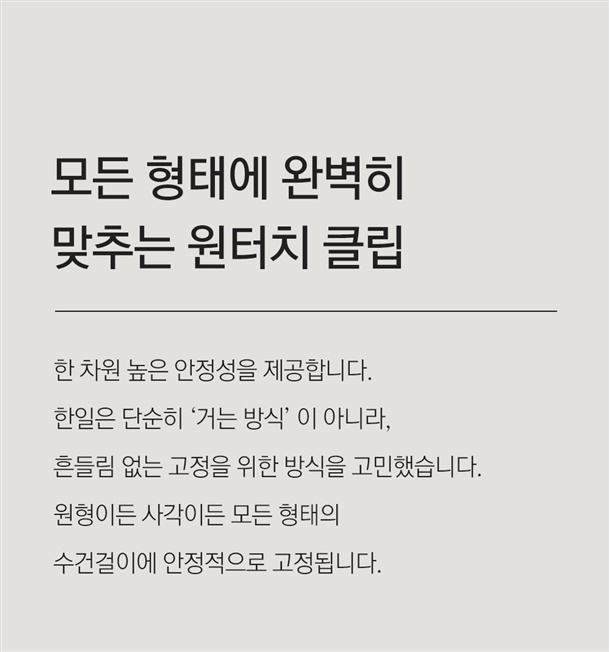 모든 형태에 완벽히
맞추는 원터치 클립

한 차원 높은 안정성을 제공합니다.

한일은 단순히 '거는 방식' 이 아니라,

흔들림 없는 고정을 위한 방식을 고민했습니다.

원형이든 사각이든 모든 형태의

수건걸이에 안정적으로 고정됩니다.